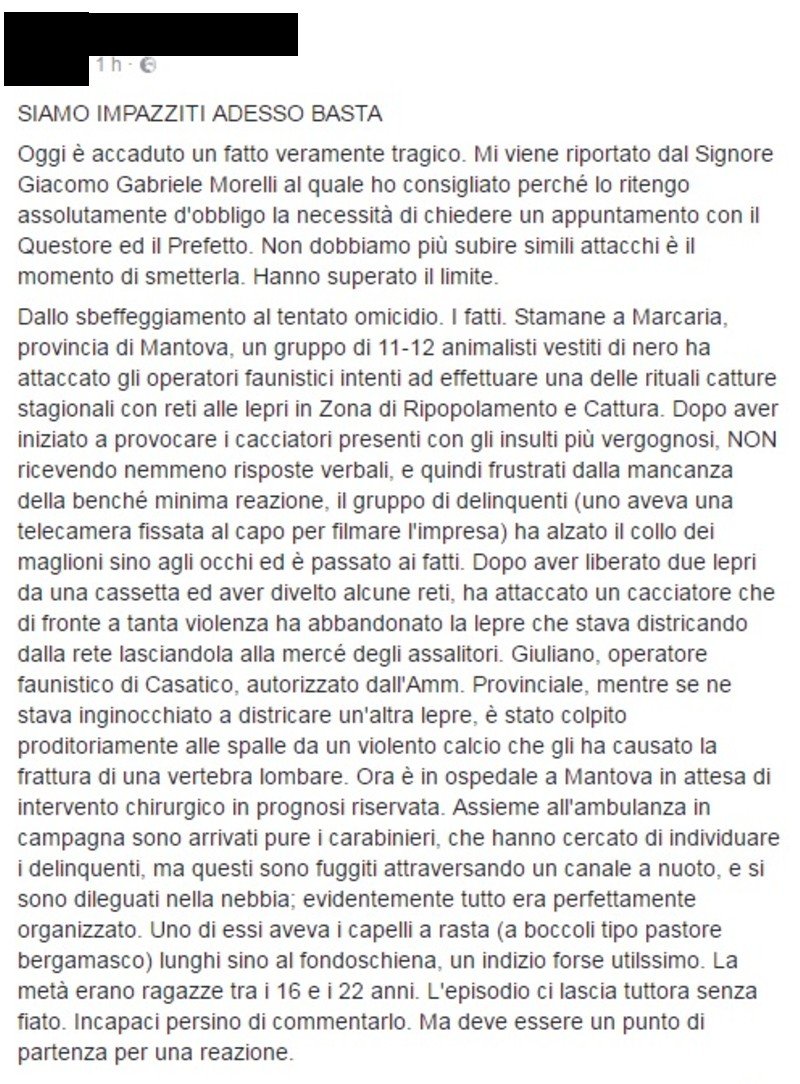 1 h ·

SIAMO IMPAZZITI ADESSO BASTA

Oggi è accaduto un fatto veramente tragico. Mi viene riportato dal Signore Giacomo Gabriele Morelli al quale ho consigliato perché lo ritengo assolutamente d'obbligo la necessità di chiedere un appuntamento con il Questore ed il Prefetto. Non dobbiamo più subire simili attacchi è il momento di smetterla. Hanno superato il limite.

Dallo sbeffeggiamento al tentato omicidio. I fatti. Stamane a Marcaria, provincia di Mantova, un gruppo di 11-12 animalisti vestiti di nero ha attaccato gli operatori faunistici intenti ad effettuare una delle rituali catture stagionali con reti alle lepri in Zona di Ripopolamento e Cattura. Dopo aver iniziato a provocare i cacciatori presenti con gli insulti più vergognosi, NON ricevendo nemmeno risposte verbali, e quindi frustrati dalla mancanza della benché minima reazione, il gruppo di delinquenti (uno aveva una telecamera fissata al capo per filmare l'impresa) ha alzato il collo dei maglioni sino agli occhi ed è passato ai fatti. Dopo aver liberato due lepri da una cassetta ed aver divelto alcune reti, ha attaccato un cacciatore che di fronte a tanta violenza ha abbandonato la lepre che stava districando dalla rete lasciandola alla mercé degli assalitori. Giuliano, operatore faunistico di Casatico, autorizzato dall'Amm. Provinciale, mentre se ne stava inginocchiato a districare un'altra lepre, è stato colpito proditoriamente alle spalle da un violento calcio che gli ha causato la frattura di una vertebra lombare. Ora è in ospedale a Mantova in attesa di intervento chirurgico in prognosi riservata. Assieme all'ambulanza in campagna sono arrivati pure i carabinieri, che hanno cercato di individuare i delinquenti, ma questi sono fuggiti attraversando un canale a nuoto, e si sono dileguati nella nebbia; evidentemente tutto era perfettamente organizzato. Uno di essi aveva i capelli a rasta (a boccoli tipo pastore bergamasco) lunghi sino al fondoschiena, un indizio forse utilssimo. La metà erano ragazze tra i 16 e i 22 anni. L'episodio ci lascia tuttora senza fiato. Incapaci persino di commentarlo. Ma deve essere un punto di partenza per una reazione.